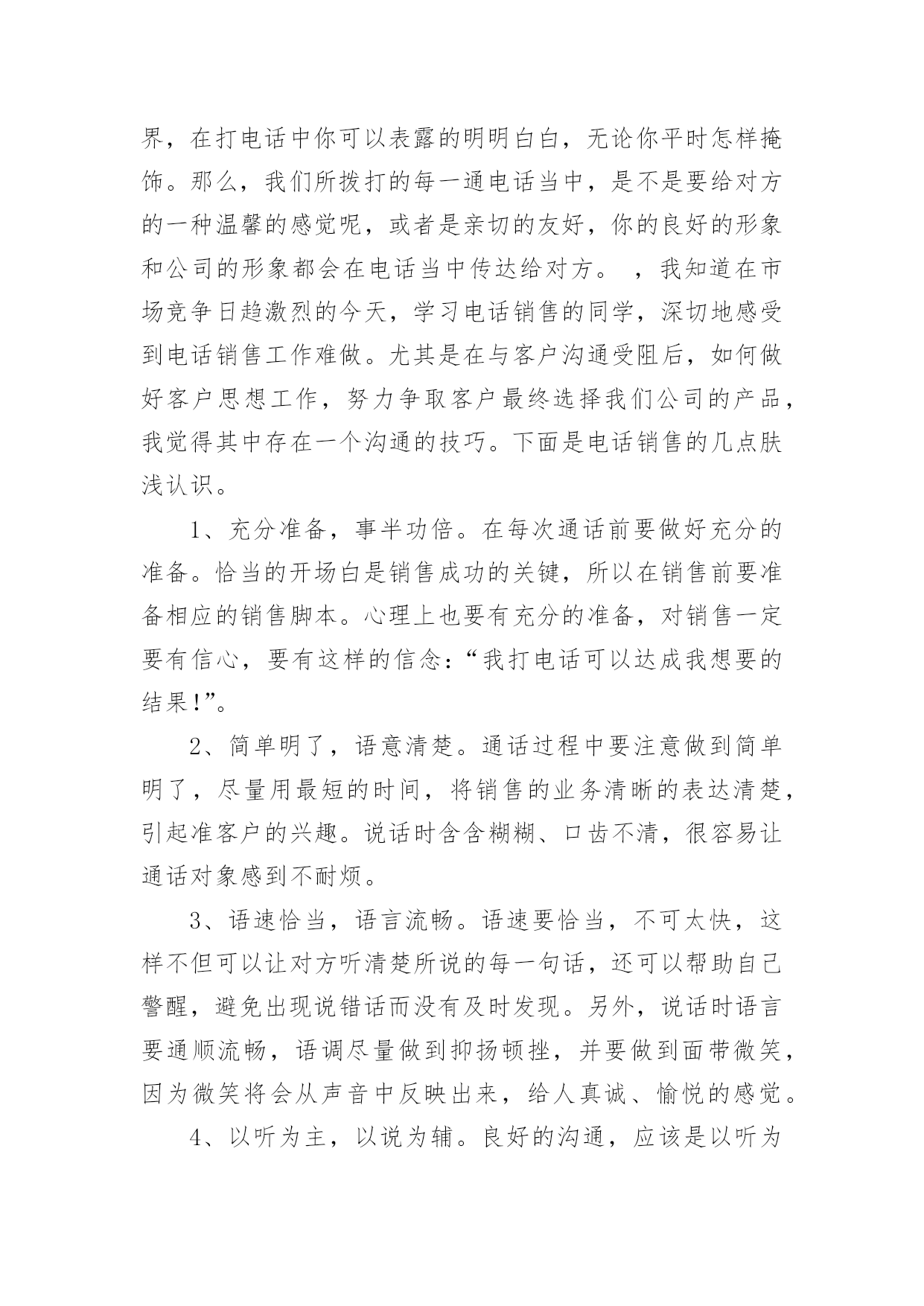 界，在打电话中你可以表露的明明白白，无论你平时怎样掩饰。那么，我们所拨打的每一通电话当中，是不是要给对方的一种温馨的感觉呢，或者是亲切的友好，你的良好的形象和公司的形象都会在电话当中传达给对方。 ，我知道在市场竞争日趋激烈的今天，学习电话销售的同学，深切地感受到电话销售工作难做。尤其是在与客户沟通受阻后，如何做好客户思想工作，努力争取客户最终选择我们公司的产品，我觉得其中存在一个沟通的技巧。下面是电话销售的几点肤浅认识。

1、充分准备，事半功倍。在每次通话前要做好充分的准备。恰当的开场白是销售成功的关键，所以在销售前要准备相应的销售脚本。心理上也要有充分的准备，对销售一定要有信心，要有这样的信念：“我打电话可以达成我想要的结果!”。

2、简单明了，语意清楚。通话过程中要注意做到简单明了，尽量用最短的时间，将销售的业务清晰的表达清楚，引起准客户的兴趣。说话时含含糊糊、口齿不清，很容易让通话对象感到不耐烦。

3、语速恰当，语言流畅。语速要恰当，不可太快，这样不但可以让对方听清楚所说的每一句话，还可以帮助自己警醒，避免出现说错话而没有及时发现。另外，说话时语言要通顺流畅，语调尽量做到抑扬顿挫，并要做到面带微笑，因为微笑将会从声音中反映出来，给人真诚、愉悦的感觉。

4、以听为主，以说为辅。良好的沟通，应该是以听为